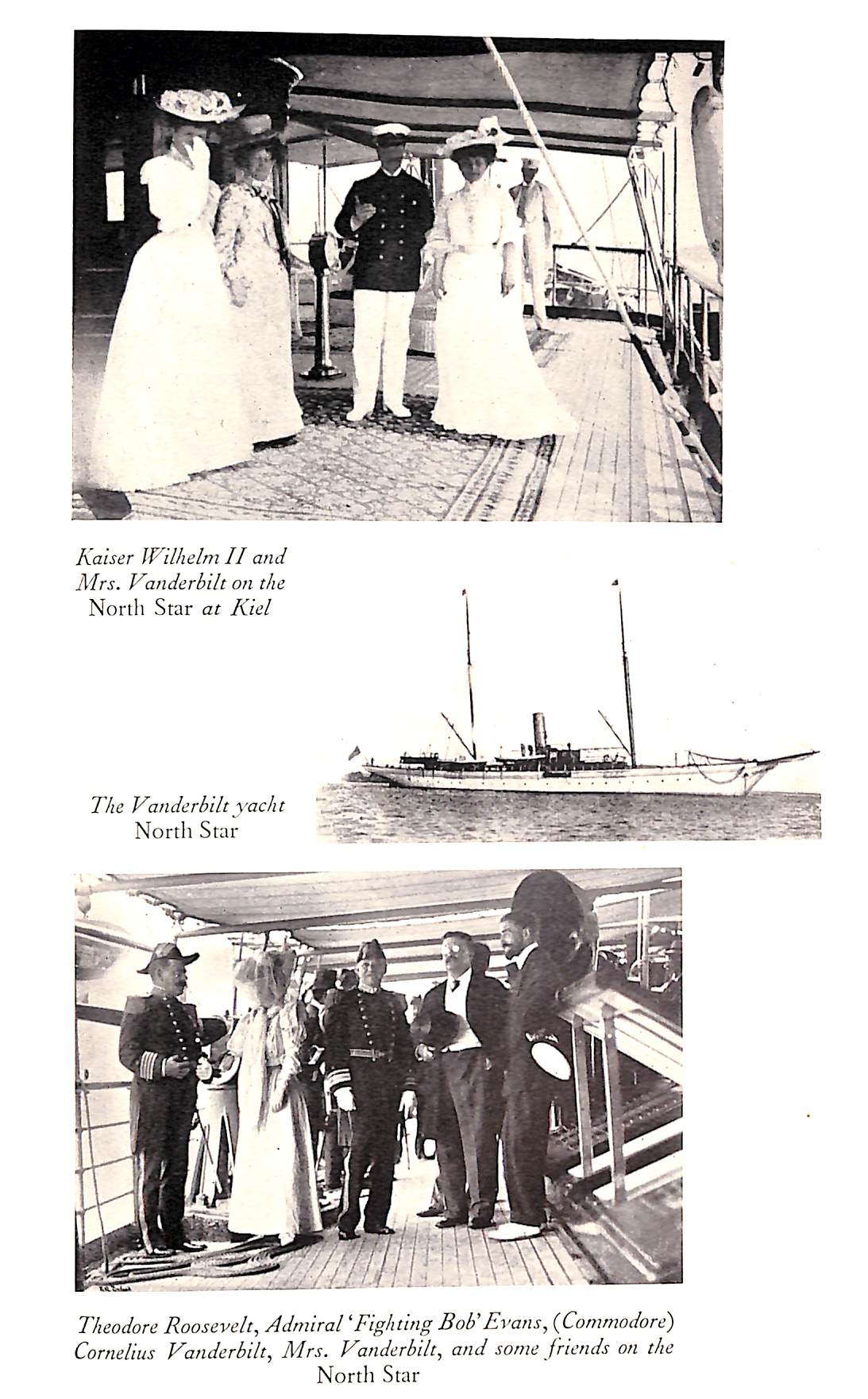 Kaiser Wilhelm II and Mrs. Vanderbilt on the North Star at Kiel

The Vanderbilt yacht North Star

Theodore Roosevelt, Admiral 'Fighting Bob' Evans, (Commodore) Cornelius Vanderbilt, Mrs. Vanderbilt, and some friends on the North Star